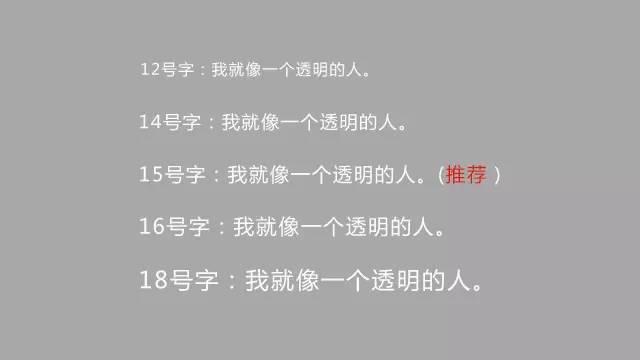 12号字：我就像一个透明的人。

14号字：我就像一个透明的人。

15号字：我就像一个透明的人。（推荐）

16号字：我就像一个透明的人。

18号字：我就像一个透明的人。